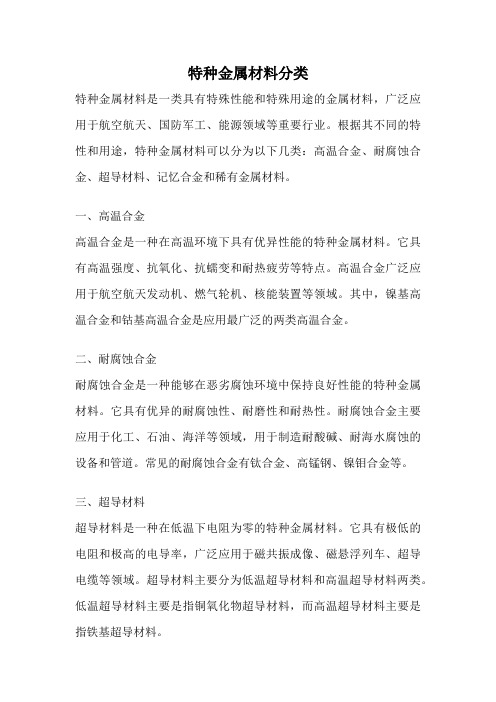 特种金属材料分类

特种金属材料是一类具有特殊性能和特殊用途的金属材料，广泛应用于航空航天、国防军工、能源领域等重要行业。根据其不同的特性和用途，特种金属材料可以分为以下几类：高温合金、耐腐蚀合金、超导材料、记忆合金和稀有金属材料。

一、高温合金

高温合金是一种在高温环境下具有优异性能的特种金属材料。它具有高温强度、抗氧化、抗蠕变和耐热疲劳等特点。高温合金广泛应用于航空航天发动机、燃气轮机、核能装置等领域。其中，镍基高温合金和钴基高温合金是应用最广泛的两类高温合金。

二、耐腐蚀合金

耐腐蚀合金是一种能够在恶劣腐蚀环境中保持良好性能的特种金属材料。它具有优异的耐腐蚀性、耐磨性和耐热性。耐腐蚀合金主要应用于化工、石油、海洋等领域，用于制造耐酸碱、耐海水腐蚀的设备和管道。常见的耐腐蚀合金有钛合金、高锰钢、镍钼合金等。

三、超导材料

超导材料是一种在低温下电阻为零的特种金属材料。它具有极低的电阻和极高的电导率，广泛应用于磁共振成像、磁悬浮列车、超导电缆等领域。超导材料主要分为低温超导材料和高温超导材料两类。低温超导材料主要是指铜氧化物超导材料，而高温超导材料主要是指铁基超导材料。